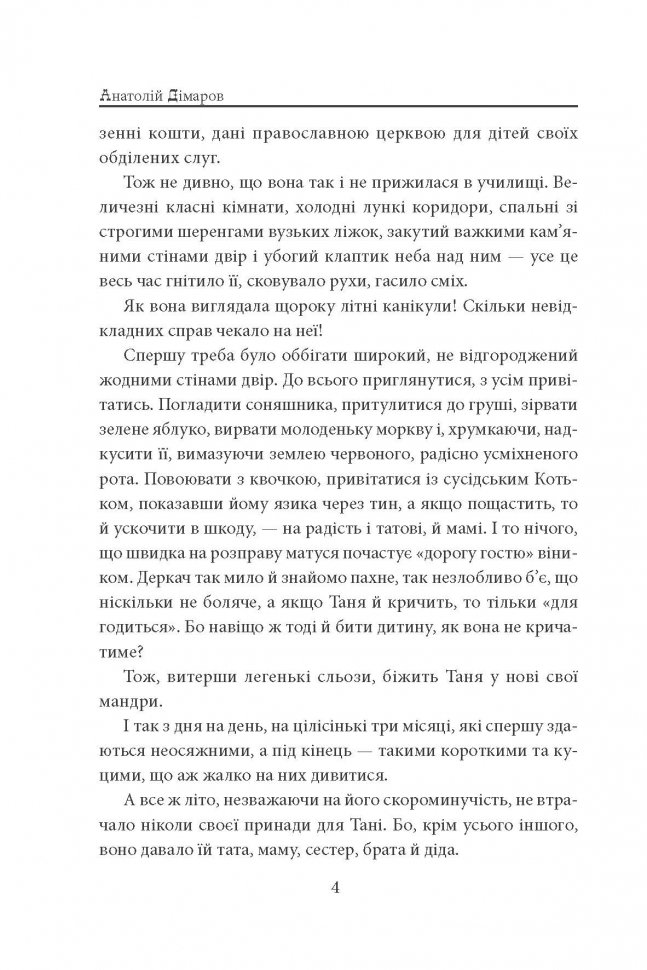 Анатолій Дімаров

зенні кошти, дані православною церквою для дітей своїх обділених слуг.

Тож не дивно, що вона так і не прижилася в училищі. Величезні класні кімнати, холодні лункі коридори, спальні зі строгими шеренгами вузьких ліжок, закутий важкими кам'яними стінами двір і убогий клаптик неба над ним — усе це весь час гнітило її, сковувало рухи, гасило сміх.

Як вона виглядала щороку літні канікули! Скільки невідкладних справ чекало на неї!

Спершу треба було оббігати широкий, не відгороджений жодними стінами двір. До всього приглянутися, з усім привітатись. Погладити соняшника, притулитися до груші, зірвати зелене яблуко, вирвати молоденьку моркву і, хрумкаючи, надкусити її, вимазуючи землею червоного, радісно усміхненого рота. Повоювати з квочкою, привітатися із сусідським Котьком, показавши йому язика через тин, а якщо пощастить, то й ускочити в шкоду, — на радість і татові, й мамі. І то нічого, що швидка на розправу матуся почастує «дорогу гостю» віником. Деркач так мило й знайомо пахне, так незлобливо б'є, що ніскільки не боляче, а якщо Таня й кричить, то тільки «для годиться». Бо навіщо ж тоді й бити дитину, як вона не кричатиме?

Тож, витерши легенькі сльози, біжить Таня у нові свої мандри.

І так з дня на день, на цілісінькі три місяці, які спершу здаються неосяжними, а під кінець — такими короткими та куцими, що аж жалко на них дивитися.

А все ж літо, незважаючи на його скороминучість, не втрачало ніколи своєї принади для Тані. Бо, крім усього іншого, воно давало їй тата, маму, сестер, брата й діда.

4